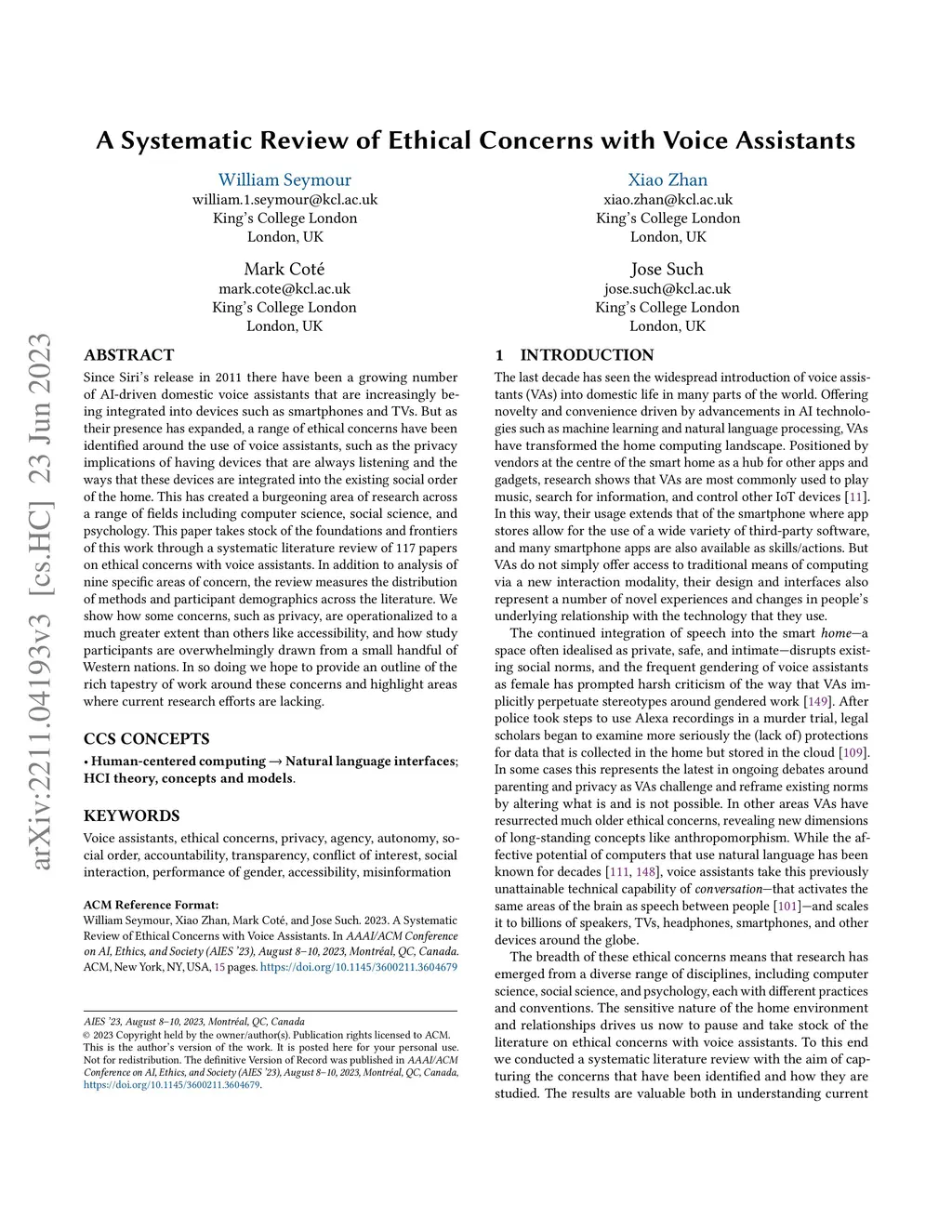 A Systematic Review of Ethical Concerns with Voice Assistants

William Seymour
william.1.seymour@kcl.ac.uk
King's College London
London, UK

Xiao Zhan
xiao.zhan@kcl.ac.uk
King's College London
London, UK

Mark Coté
mark.cote@kcl.ac.uk
King's College London
London, UK

Jose Such
jose.such@kcl.ac.uk
King's College London
London, UK

arXiv:2211.04193v3 [cs.HC] 23 Jun 2023

ABSTRACT

Since Siri's release in 2011 there have been a growing number of AI-driven domestic voice assistants that are increasingly being integrated into devices such as smartphones and TVs. But as their presence has expanded, a range of ethical concerns have been identified around the use of voice assistants, such as the privacy implications of having devices that are always listening and the ways that these devices are integrated into the existing social order of the home. This has created a burgeoning area of research across a range of fields including computer science, social science, and psychology. This paper takes stock of the foundations and frontiers of this work through a systematic literature review of 117 papers on ethical concerns with voice assistants. In addition to analysis of nine specific areas of concern, the review measures the distribution of methods and participant demographics across the literature. We show how some concerns, such as privacy, are operationalized to a much greater extent than others like accessibility, and how study participants are overwhelmingly drawn from a small handful of Western nations. In so doing we hope to provide an outline of the rich tapestry of work around these concerns and highlight areas where current research efforts are lacking.

CCS CONCEPTS

• Human-centered computing → Natural language interfaces; HCI theory, concepts and models.

KEYWORDS

Voice assistants, ethical concerns, privacy, agency, autonomy, social order, accountability, transparency, conflict of interest, social interaction, performance of gender, accessibility, misinformation

ACM Reference Format:
William Seymour, Xiao Zhan, Mark Coté, and Jose Such. 2023. A Systematic Review of Ethical Concerns with Voice Assistants. In AAAI/ACM Conference on AI, Ethics, and Society (AIES '23), August 8–10, 2023, Montréal, QC, Canada. ACM, New York, NY, USA, 15 pages. https://doi.org/10.1145/3600211.3604679

AIES '23, August 8–10, 2023, Montréal, QC, Canada
© 2023 Copyright held by the owner/author(s). Publication rights licensed to ACM. This is the author's version of the work. It is posted here for your personal use. Not for redistribution. The definitive Version of Record was published in AAAI/ACM Conference on AI, Ethics, and Society (AIES '23), August 8–10, 2023, Montréal, QC, Canada, https://doi.org/10.1145/3600211.3604679.

1 INTRODUCTION

The last decade has seen the widespread introduction of voice assistants (VAs) into domestic life in many parts of the world. Offering novelty and convenience driven by advancements in AI technologies such as machine learning and natural language processing, VAs have transformed the home computing landscape. Positioned by vendors at the centre of the smart home as a hub for other apps and gadgets, research shows that VAs are most commonly used to play music, search for information, and control other IoT devices [11]. In this way, their usage extends that of the smartphone where app stores allow for the use of a wide variety of third-party software, and many smartphone apps are also available as skills/actions. But VAs do not simply offer access to traditional means of computing via a new interaction modality, their design and interfaces also represent a number of novel experiences and changes in people's underlying relationship with the technology that they use.

The continued integration of speech into the smart home—a space often idealised as private, safe, and intimate—disrupts existing social norms, and the frequent gendering of voice assistants as female has prompted harsh criticism of the way that VAs implicitly perpetuate stereotypes around gendered work [149]. After police took steps to use Alexa recordings in a murder trial, legal scholars began to examine more seriously the (lack of) protections for data that is collected in the home but stored in the cloud [109]. In some cases this represents the latest in ongoing debates around parenting and privacy as VAs challenge and reframe existing norms by altering what is and is not possible. In other areas VAs have resurrected much older ethical concerns, revealing new dimensions of long-standing concepts like anthropomorphism. While the affective potential of computers that use natural language has been known for decades [111, 148], voice assistants take this previously unattainable technical capability of conversation—that activates the same areas of the brain as speech between people [101]—and scales it to billions of speakers, TVs, headphones, smartphones, and other devices around the globe.

The breadth of these ethical concerns means that research has emerged from a diverse range of disciplines, including computer science, social science, and psychology, each with different practices and conventions. The sensitive nature of the home environment and relationships drives us now to pause and take stock of the literature on ethical concerns with voice assistants. To this end we conducted a systematic literature review with the aim of capturing the concerns that have been identified and how they are studied. The results are valuable both in understanding current